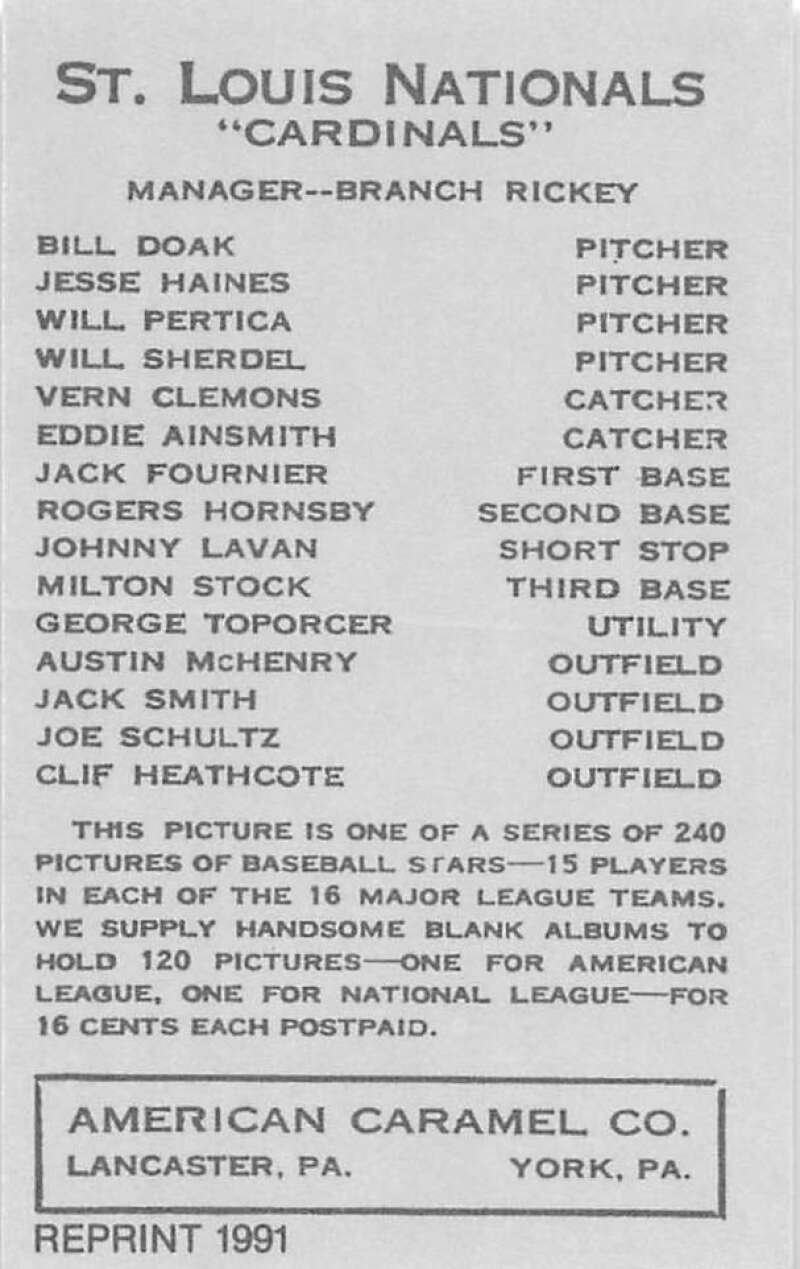 ST. LOUIS NATIONALS
"CARDINALS"

MANAGER--BRANCH RICKEY

BILL DOAK PITCHER
JESSE HAINES PITCHER
WILL PERTICA PITCHER
WILL SHERDEL PITCHER
VERN CLEMONS CATCHER
EDDIE AINSMITH CATCHER
JACK FOURNIER FIRST BASE
ROGERS HORNSBY SECOND BASE
JOHNNY LAVAN SHORT STOP
MILTON STOCK THIRD BASE
GEORGE TOPORCER UTILITY
AUSTIN McHENRY OUTFIELD
JACK SMITH OUTFIELD
JOE SCHULTZ OUTFIELD
CLIF HEATHCOTE OUTFIELD

THIS PICTURE IS ONE OF A SERIES OF 240 PICTURES OF BASEBALL STARS—15 PLAYERS IN EACH OF THE 16 MAJOR LEAGUE TEAMS. WE SUPPLY HANDSOME BLANK ALBUMS TO HOLD 120 PICTURES—ONE FOR AMERICAN LEAGUE, ONE FOR NATIONAL LEAGUE—FOR 16 CENTS EACH POSTPAID.

AMERICAN CARAMEL CO.
LANCASTER, PA. YORK, PA.

REPRINT 1991